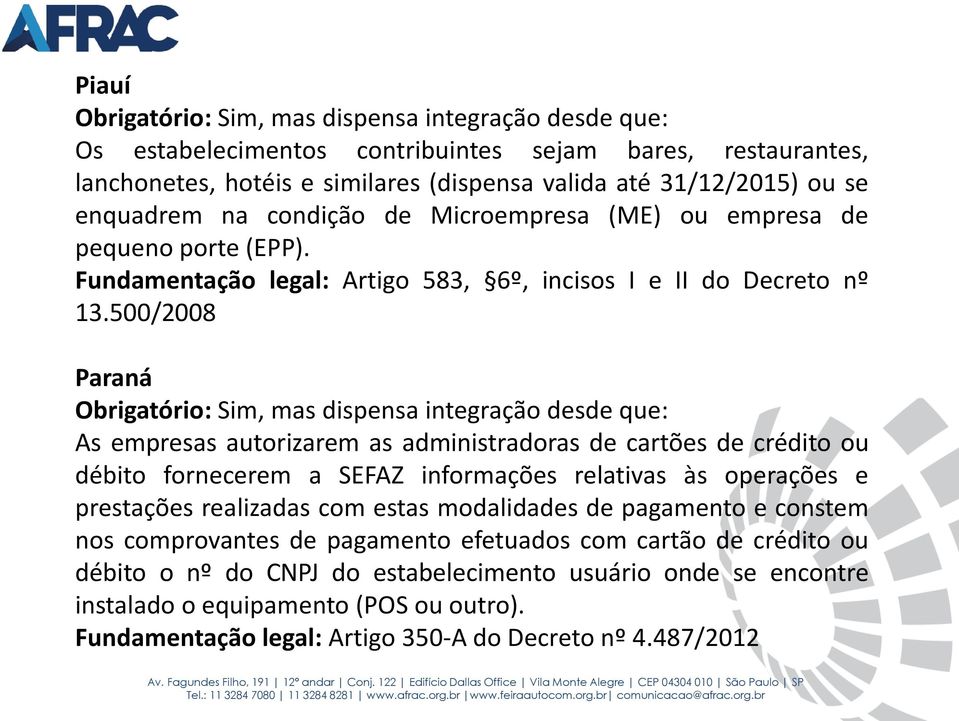 AFRAC

Piauí
Obrigatório: Sim, mas dispensa integração desde que:
Os estabelecimentos contribuintes sejam bares, restaurantes, lanchonetes, hotéis e similares (dispensa valida até 31/12/2015) ou se enquadrem na condição de Microempresa (ME) ou empresa de pequeno porte (EPP).
Fundamentação legal: Artigo 583, §6º, incisos I e II do Decreto nº 13.500/2008

Paraná
Obrigatório: Sim, mas dispensa integração desde que:
As empresas autorizarem as administradoras de cartões de crédito ou débito fornecerem a SEFAZ informações relativas às operações e prestações realizadas com estas modalidades de pagamento e constem nos comprovantes de pagamento efetuados com cartão de crédito ou débito o nº do CNPJ do estabelecimento usuário onde se encontre instalado o equipamento (POS ou outro).
Fundamentação legal: Artigo 350-A do Decreto nº 4.487/2012

Av. Fagundes Filho, 191 | 12º andar | Conj. 122 | Edifício Dallas Office | Vila Monte Alegre | CEP 04304 010 | São Paulo | SP
Tel.: 11 3284 7080 | 11 3284 8281 | www.afrac.org.br | www.feiraautocom.org.br | comunicacao@afrac.org.br